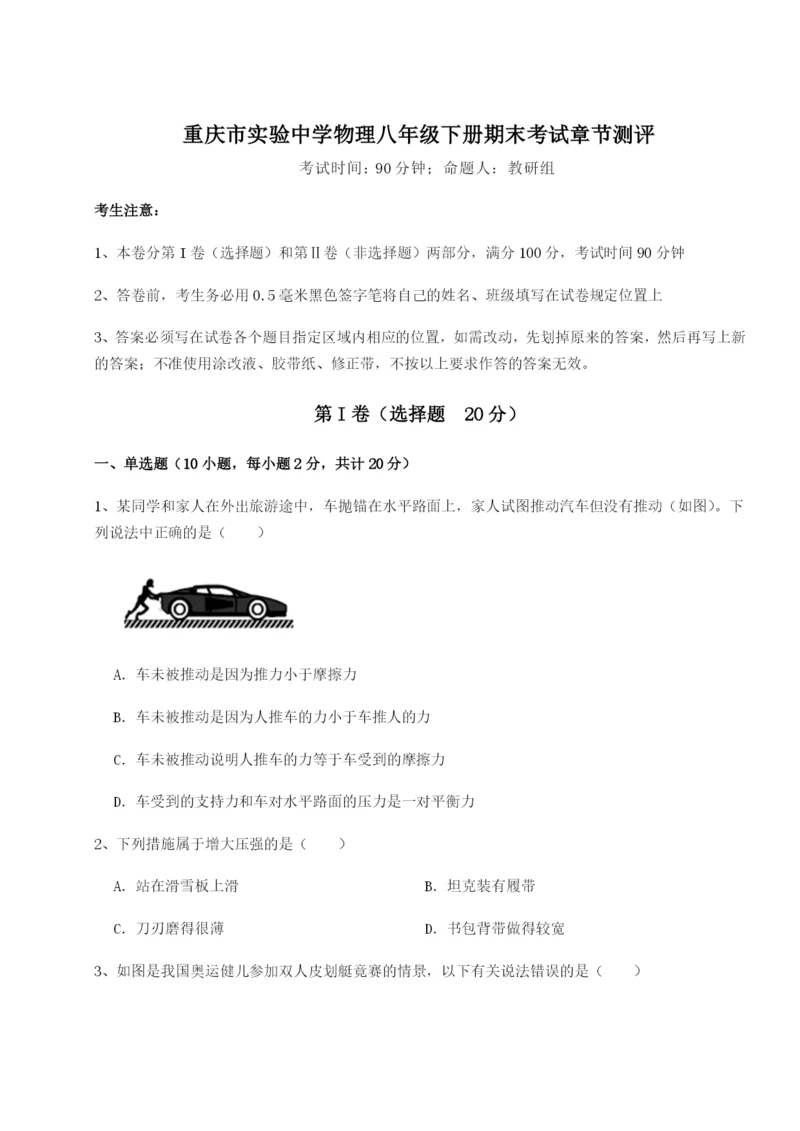 重庆市实验中学物理八年级下册期末考试章节测评

考试时间：90 分钟；命题人：教研组

考生注意：

1、本卷分第 I 卷（选择题）和第Ⅱ卷（非选择题）两部分，满分 100 分，考试时间 90 分钟

2、答卷前，考生务必用 0.5 毫米黑色签字笔将自己的姓名、班级填写在试卷规定位置上

3、答案必须写在试卷各个题目指定区域内相应的位置，如需改动，先划掉原来的答案，然后再写上新的答案；不准使用涂改液、胶带纸、修正带，不按以上要求作答的答案无效。

第 I 卷（选择题　20 分）

一、单选题（10 小题，每小题 2 分，共计 20 分）

1、某同学和家人在外出旅游途中，车抛锚在水平路面上，家人试图推动汽车但没有推动（如图）。下列说法中正确的是（　　）

A. 车未被推动是因为推力小于摩擦力

B. 车未被推动是因为人推车的力小于车推人的力

C. 车未被推动说明人推车的力等于车受到的摩擦力

D. 车受到的支持力和车对水平路面的压力是一对平衡力

2、下列措施属于增大压强的是（　　）

A. 站在滑雪板上滑

B. 坦克装有履带

C. 刀刃磨得很薄

D. 书包背带做得较宽

3、如图是我国奥运健儿参加双人皮划艇竞赛的情景，以下有关说法错误的是（　　）